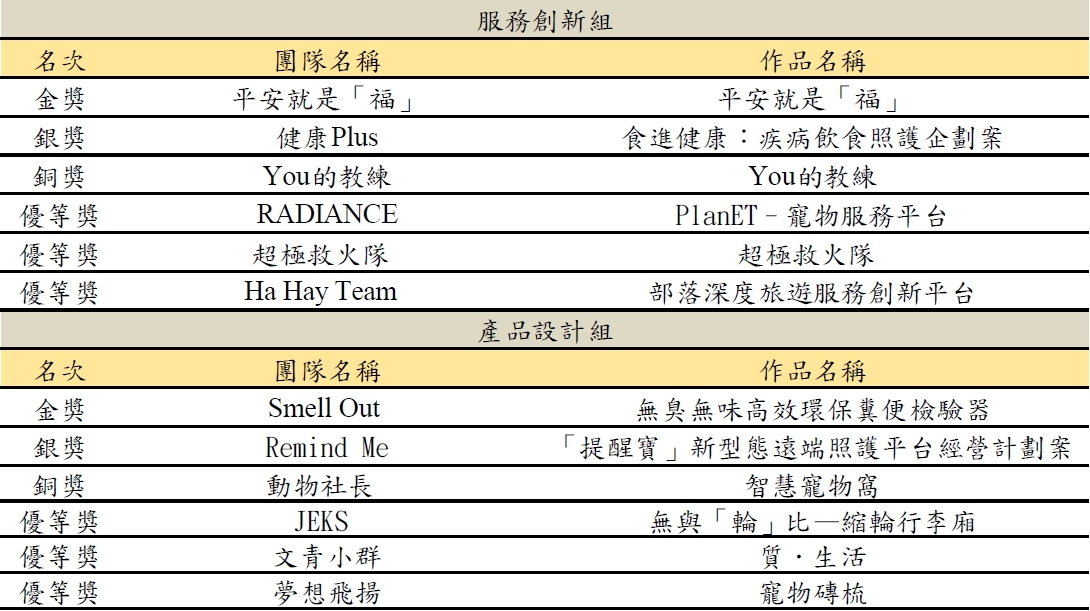 服務創新組

| 名次 | 團隊名稱 | 作品名稱 |
|---|---|---|
| 金獎 | 平安就是「福」 | 平安就是「福」 |
| 銀獎 | 健康Plus | 食進健康：疾病飲食照護企劃案 |
| 銅獎 | You的教練 | You的教練 |
| 優等獎 | RADIANCE | PlanET－寵物服務平台 |
| 優等獎 | 超極救火隊 | 超極救火隊 |
| 優等獎 | Ha Hay Team | 部落深度旅遊服務創新平台 |

產品設計組

| 名次 | 團隊名稱 | 作品名稱 |
|---|---|---|
| 金獎 | Smell Out | 無臭無味高效環保糞便檢驗器 |
| 銀獎 | Remind Me | 「提醒寶」新型態遠端照護平台經營計劃案 |
| 銅獎 | 動物社長 | 智慧寵物窩 |
| 優等獎 | JEKS | 無與「輪」比—縮輪行李廂 |
| 優等獎 | 文青小群 | 質．生活 |
| 優等獎 | 夢想飛揚 | 寵物磚梳 |